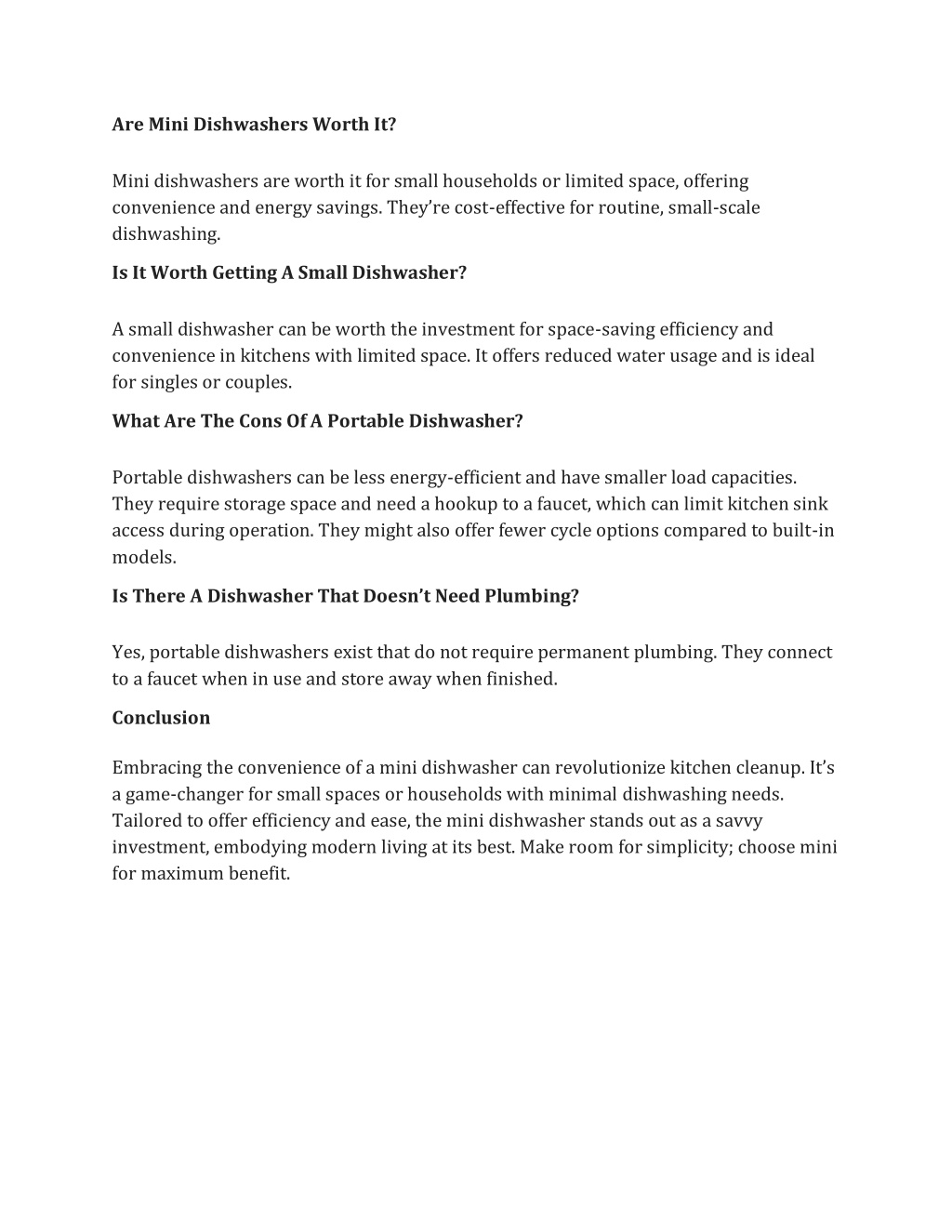 Are Mini Dishwashers Worth It?

Mini dishwashers are worth it for small households or limited space, offering convenience and energy savings. They're cost-effective for routine, small-scale dishwashing.

Is It Worth Getting A Small Dishwasher?

A small dishwasher can be worth the investment for space-saving efficiency and convenience in kitchens with limited space. It offers reduced water usage and is ideal for singles or couples.

What Are The Cons Of A Portable Dishwasher?

Portable dishwashers can be less energy-efficient and have smaller load capacities. They require storage space and need a hookup to a faucet, which can limit kitchen sink access during operation. They might also offer fewer cycle options compared to built-in models.

Is There A Dishwasher That Doesn't Need Plumbing?

Yes, portable dishwashers exist that do not require permanent plumbing. They connect to a faucet when in use and store away when finished.

Conclusion

Embracing the convenience of a mini dishwasher can revolutionize kitchen cleanup. It's a game-changer for small spaces or households with minimal dishwashing needs. Tailored to offer efficiency and ease, the mini dishwasher stands out as a savvy investment, embodying modern living at its best. Make room for simplicity; choose mini for maximum benefit.